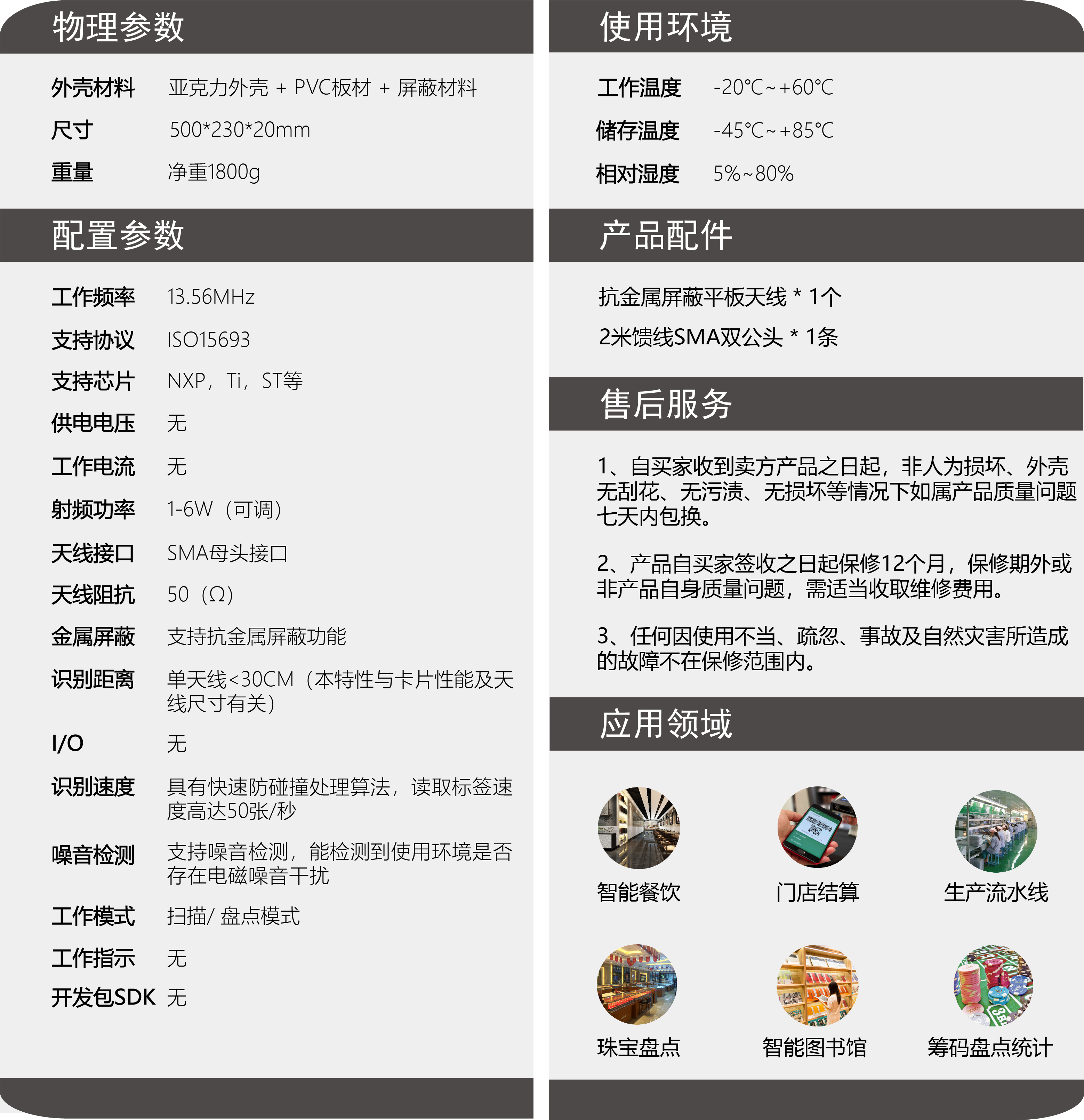 物理参数

| 外壳材料 | 亚克力外壳 + PVC板材 + 屏蔽材料 |
|---|---|
| 尺寸 | 500*230*20mm |
| 重量 | 净重1800g |

配置参数

| 工作频率 | 13.56MHz |
|---|---|
| 支持协议 | ISO15693 |
| 支持芯片 | NXP，Ti，ST等 |
| 供电电压 | 无 |
| 工作电流 | 无 |
| 射频功率 | 1-6W（可调） |
| 天线接口 | SMA母头接口 |
| 天线阻抗 | 50（Ω） |
| 金属屏蔽 | 支持抗金属屏蔽功能 |
| 识别距离 | 单天线<30CM（本特性与卡片性能及天线尺寸有关） |
| I/O | 无 |
| 识别速度 | 具有快速防碰撞处理算法，读取标签速度高达50张/秒 |
| 噪音检测 | 支持噪音检测，能检测到使用环境是否存在电磁噪音干扰 |
| 工作模式 | 扫描/ 盘点模式 |
| 工作指示 | 无 |
| 开发包SDK | 无 |

使用环境

| 工作温度 | -20℃~+60℃ |
|---|---|
| 储存温度 | -45℃~+85℃ |
| 相对湿度 | 5%~80% |

产品配件

抗金属屏蔽平板天线 * 1个

2米馈线SMA双公头 * 1条

售后服务

1、自买家收到卖方产品之日起，非人为损坏、外壳无刮花、无污渍、无损坏等情况下如属产品质量问题七天内包换。

2、产品自买家签收之日起保修12个月，保修期外或非产品自身质量问题，需适当收取维修费用。

3、任何因使用不当、疏忽、事故及自然灾害所造成的故障不在保修范围内。

应用领域

智能餐饮

门店结算

生产流水线

珠宝盘点

智能图书馆

筹码盘点统计